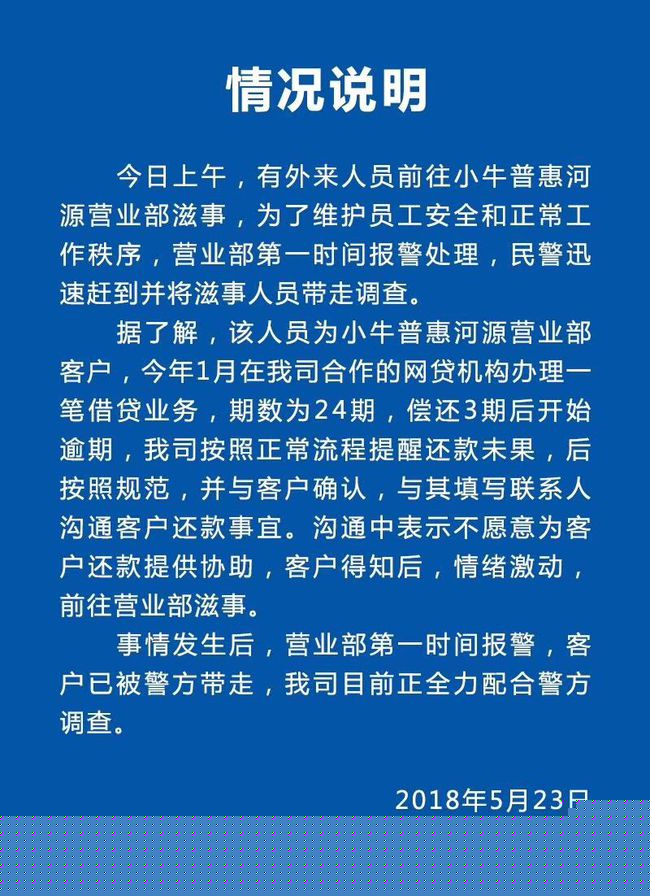 情况说明

今日上午，有外来人员前往小牛普惠河源营业部滋事，为了维护员工安全和正常工作秩序，营业部第一时间报警处理，民警迅速赶到并将滋事人员带走调查。

据了解，该人员为小牛普惠河源营业部客户，今年1月在我司合作的网贷机构办理一笔借贷业务，期数为24期，偿还3期后开始逾期，我司按照正常流程提醒还款未果，后按照规范，并与客户确认，与其填写联系人沟通客户还款事宜。沟通中表示不愿意为客户还款提供协助，客户得知后，情绪激动，前往营业部滋事。

事情发生后，营业部第一时间报警，客户已被警方带走，我司目前正全力配合警方调查。

2018年5月23日